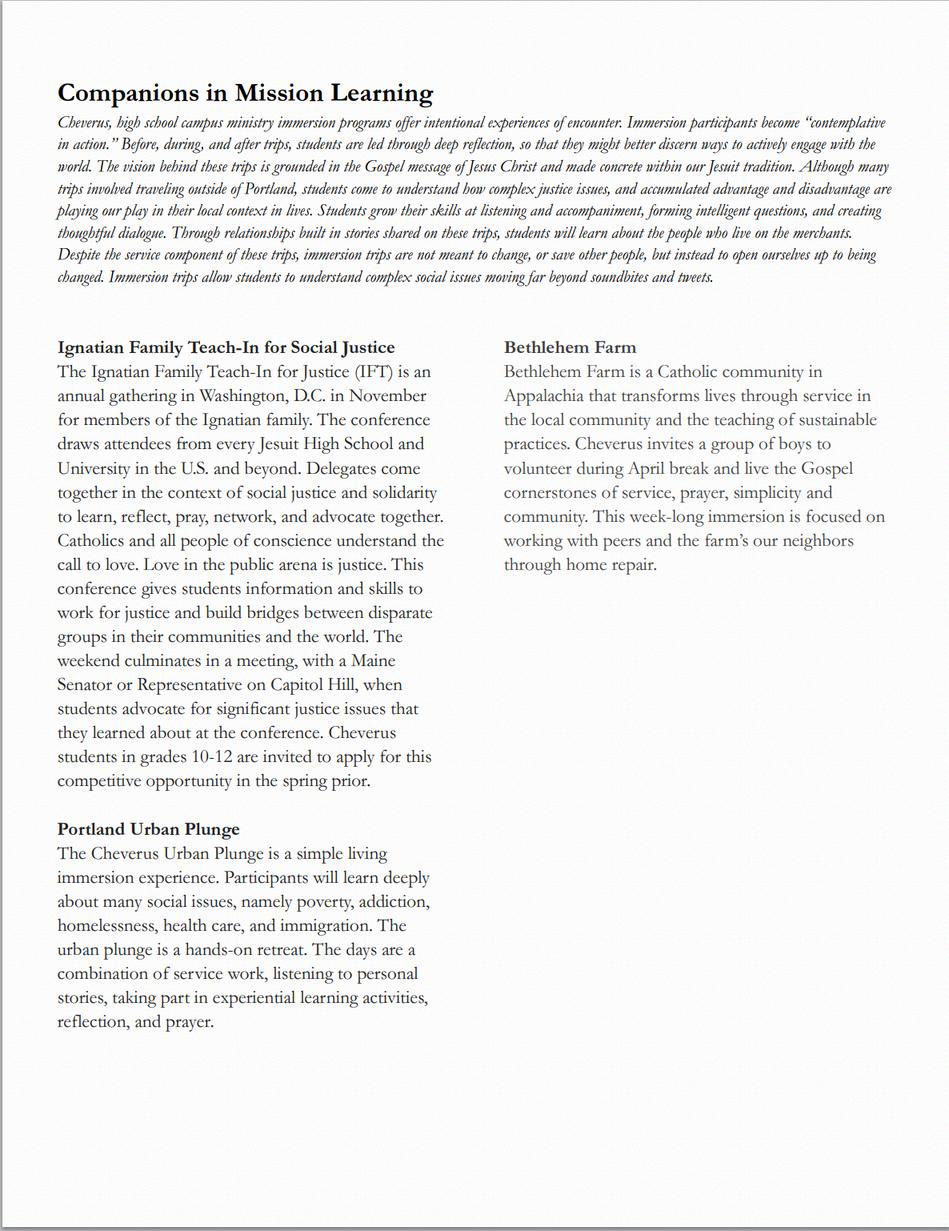 Companions in Mission Learning

Cheverus, high school campus ministry immersion programs offer intentional experiences of encounter. Immersion participants become "contemplative in action." Before, during, and after trips, students are led through deep reflection, so that they might better discern ways to actively engage with the world. The vision behind these trips is grounded in the Gospel message of Jesus Christ and made concrete within our Jesuit tradition. Although many trips involved traveling outside of Portland, students come to understand how complex justice issues, and accumulated advantage and disadvantage are playing our play in their local context in lives. Students grow their skills at listening and accompaniment, forming intelligent questions, and creating thoughtful dialogue. Through relationships built in stories shared on these trips, students will learn about the people who live on the merchants. Despite the service component of these trips, immersion trips are not meant to change, or save other people, but instead to open ourselves up to being changed. Immersion trips allow students to understand complex social issues moving far beyond soundbites and tweets.

Ignatian Family Teach-In for Social Justice
The Ignatian Family Teach-In for Justice (IFT) is an annual gathering in Washington, D.C. in November for members of the Ignatian family. The conference draws attendees from every Jesuit High School and University in the U.S. and beyond. Delegates come together in the context of social justice and solidarity to learn, reflect, pray, network, and advocate together. Catholics and all people of conscience understand the call to love. Love in the public arena is justice. This conference gives students information and skills to work for justice and build bridges between disparate groups in their communities and the world. The weekend culminates in a meeting, with a Maine Senator or Representative on Capitol Hill, when students advocate for significant justice issues that they learned about at the conference. Cheverus students in grades 10-12 are invited to apply for this competitive opportunity in the spring prior.

Portland Urban Plunge
The Cheverus Urban Plunge is a simple living immersion experience. Participants will learn deeply about many social issues, namely poverty, addiction, homelessness, health care, and immigration. The urban plunge is a hands-on retreat. The days are a combination of service work, listening to personal stories, taking part in experiential learning activities, reflection, and prayer.

Bethlehem Farm
Bethlehem Farm is a Catholic community in Appalachia that transforms lives through service in the local community and the teaching of sustainable practices. Cheverus invites a group of boys to volunteer during April break and live the Gospel cornerstones of service, prayer, simplicity and community. This week-long immersion is focused on working with peers and the farm's our neighbors through home repair.